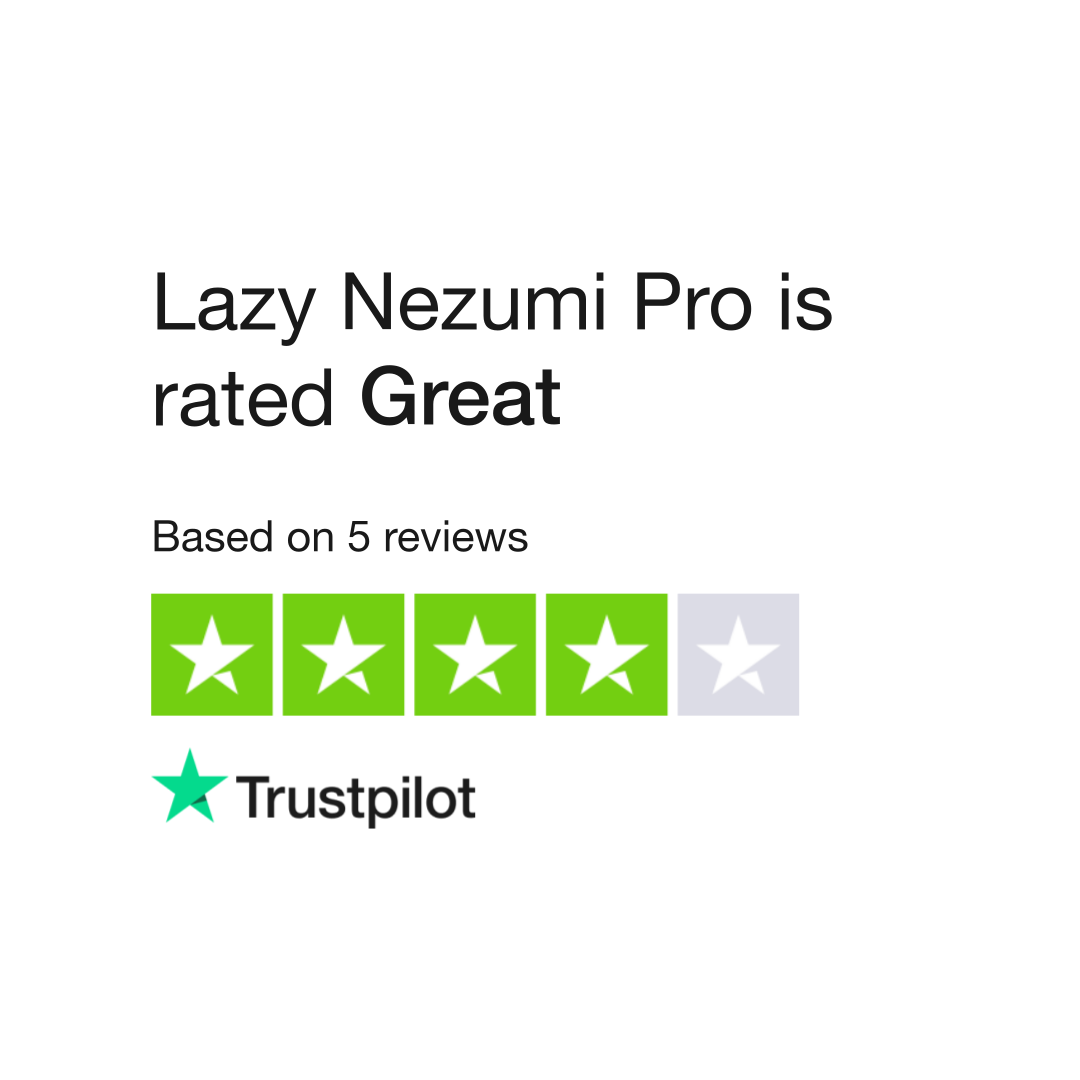 Lazy Nezumi Pro is rated Great

Based on 5 reviews

Trustpilot